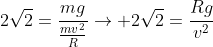 $2\sqrt{2} = \frac{mg}{\frac{mv^2}{R}} \rightarrow +2\sqrt{2} = \frac{Rg}{v^2}$